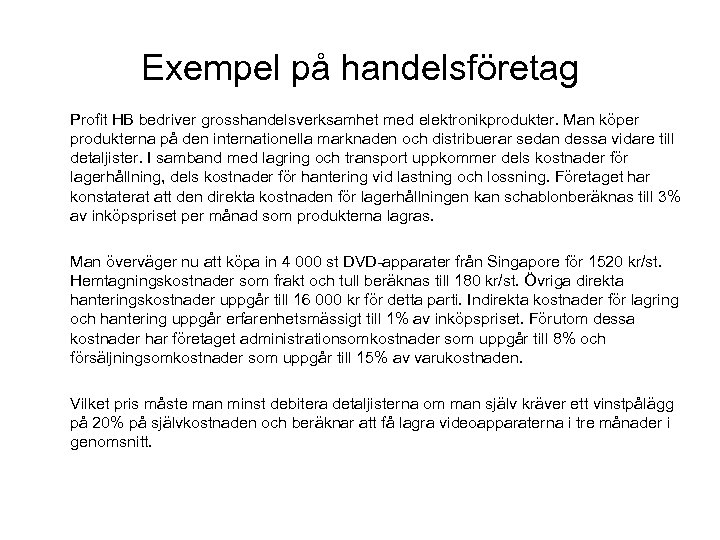 Exempel på handelsföretag

Profit HB bedriver grosshandelsverksamhet med elektronikprodukter. Man köper produkterna på den internationella marknaden och distribuerar sedan dessa vidare till detaljister. I samband med lagring och transport uppkommer dels kostnader för lagerhållning, dels kostnader för hantering vid lastning och lossning. Företaget har konstaterat att den direkta kostnaden för lagerhållningen kan schablonberäknas till 3% av inköpspriset per månad som produkterna lagras.

Man överväger nu att köpa in 4 000 st DVD-apparater från Singapore för 1520 kr/st. Hemtagningskostnader som frakt och tull beräknas till 180 kr/st. Övriga direkta hanteringskostnader uppgår till 16 000 kr för detta parti. Indirekta kostnader för lagring och hantering uppgår erfarenhetsmässigt till 1% av inköpspriset. Förutom dessa kostnader har företaget administrationsomkostnader som uppgår till 8% och försäljningsomkostnader som uppgår till 15% av varukostnaden.

Vilket pris måste man minst debitera detaljisterna om man själv kräver ett vinstpålägg på 20% på självkostnaden och beräknar att få lagra videoapparaterna i tre månader i genomsnitt.